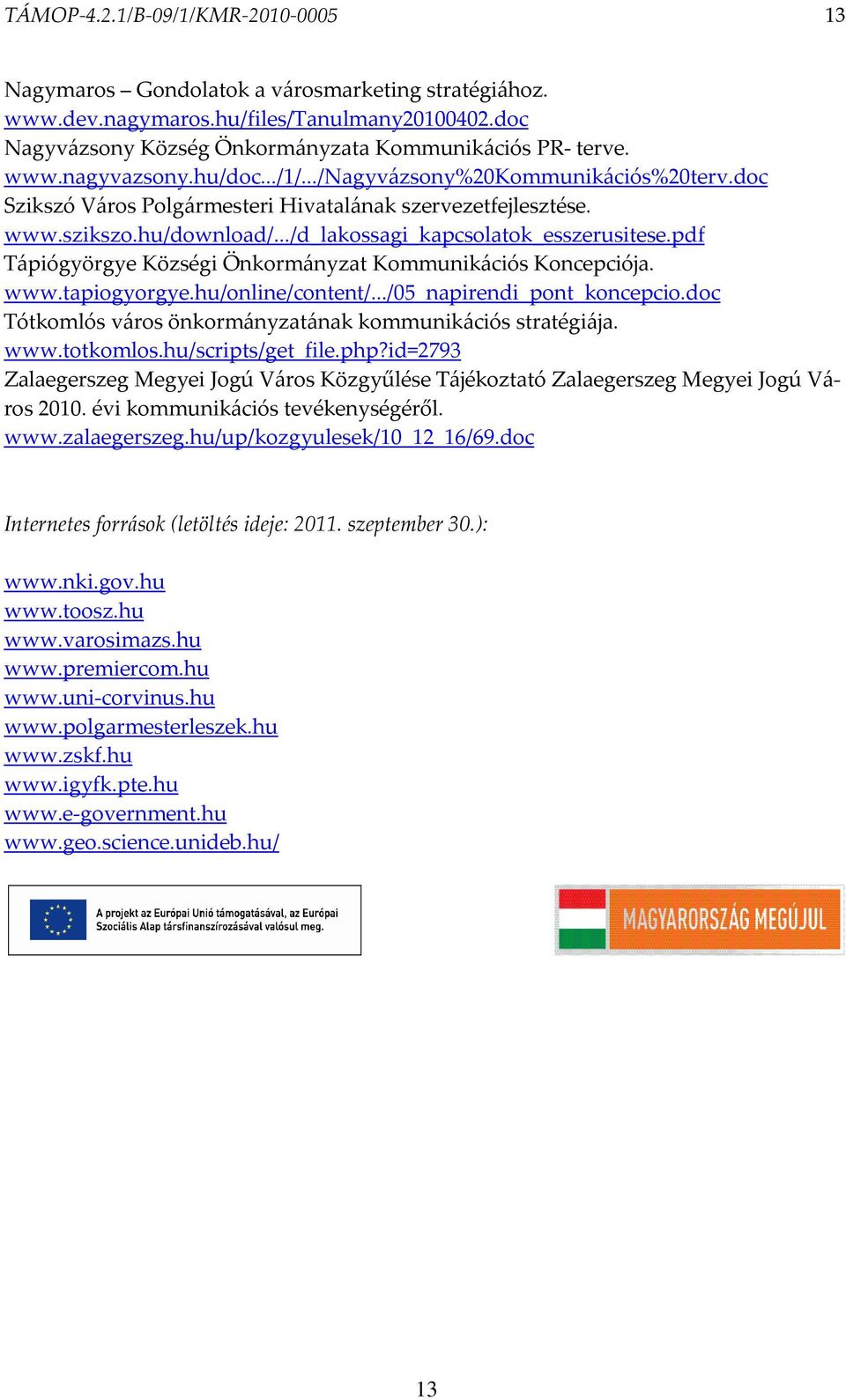 TÁMOP-4.2.1/B-09/1/KMR-2010-0005 13

Nagymaros – Gondolatok a városmarketing stratégiához.
www.dev.nagymaros.hu/files/Tanulmany20100402.doc
Nagyvázsony Község Önkormányzata Kommunikációs PR- terve.
www.nagyvazsony.hu/doc.../1/.../Nagyvázsony%20Kommunikációs%20terv.doc
Szikszó Város Polgármesteri Hivatalának szervezetfejlesztése.
www.szikszo.hu/download/.../d_lakossagi_kapcsolatok_esszerusitese.pdf
Tápiógyörgye Községi Önkormányzat Kommunikációs Koncepciója.
www.tapiogyorgye.hu/online/content/.../05_napirendi_pont_koncepcio.doc
Tótkomlós város önkormányzatának kommunikációs stratégiája.
www.totkomlos.hu/scripts/get_file.php?id=2793
Zalaegerszeg Megyei Jogú Város Közgyűlése Tájékoztató Zalaegerszeg Megyei Jogú Város 2010. évi kommunikációs tevékenységéről.
www.zalaegerszeg.hu/up/kozgyulesek/10_12_16/69.doc

Internetes források (letöltés ideje: 2011. szeptember 30.):

www.nki.gov.hu
www.toosz.hu
www.varosimazs.hu
www.premiercom.hu
www.uni-corvinus.hu
www.polgarmesterleszek.hu
www.zskf.hu
www.igyfk.pte.hu
www.e-government.hu
www.geo.science.unideb.hu/

A projekt az Európai Unió támogatásával, az Európai Szociális Alap társfinanszírozásával valósul meg.

MAGYARORSZÁG MEGÚJUL

13